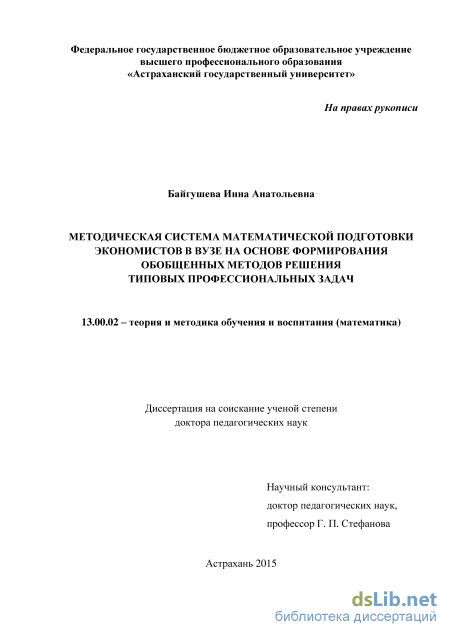 Федеральное государственное бюджетное образовательное учреждение высшего профессионального образования «Астраханский государственный университет»

На правах рукописи

Байгушева Инна Анатольевна

МЕТОДИЧЕСКАЯ СИСТЕМА МАТЕМАТИЧЕСКОЙ ПОДГОТОВКИ ЭКОНОМИСТОВ В ВУЗЕ НА ОСНОВЕ ФОРМИРОВАНИЯ ОБОБЩЕННЫХ МЕТОДОВ РЕШЕНИЯ ТИПОВЫХ ПРОФЕССИОНАЛЬНЫХ ЗАДАЧ

13.00.02 – теория и методика обучения и воспитания (математика)

Диссертация на соискание ученой степени доктора педагогических наук

Научный консультант:
доктор педагогических наук,
профессор Г. П. Стефанова

Астрахань 2015

dsLib.net
библиотека диссертаций